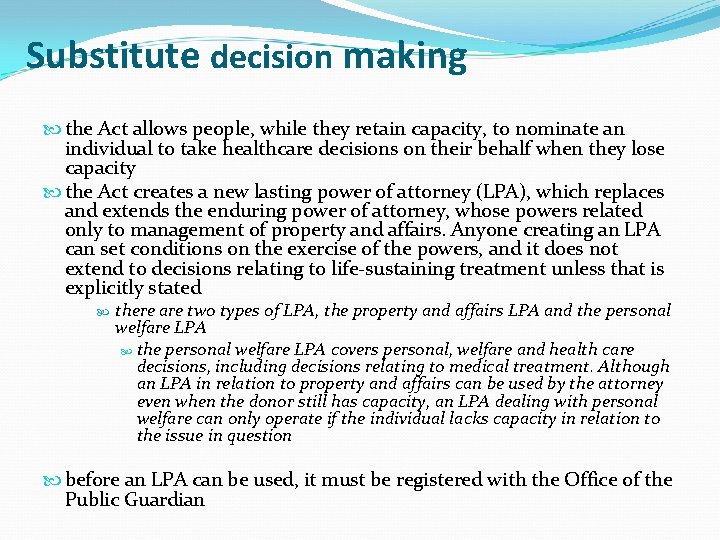 Substitute decision making

the Act allows people, while they retain capacity, to nominate an individual to take healthcare decisions on their behalf when they lose capacity

the Act creates a new lasting power of attorney (LPA), which replaces and extends the enduring power of attorney, whose powers related only to management of property and affairs. Anyone creating an LPA can set conditions on the exercise of the powers, and it does not extend to decisions relating to life-sustaining treatment unless that is explicitly stated

there are two types of LPA, the property and affairs LPA and the personal welfare LPA

the personal welfare LPA covers personal, welfare and health care decisions, including decisions relating to medical treatment. Although an LPA in relation to property and affairs can be used by the attorney even when the donor still has capacity, an LPA dealing with personal welfare can only operate if the individual lacks capacity in relation to the issue in question

before an LPA can be used, it must be registered with the Office of the Public Guardian